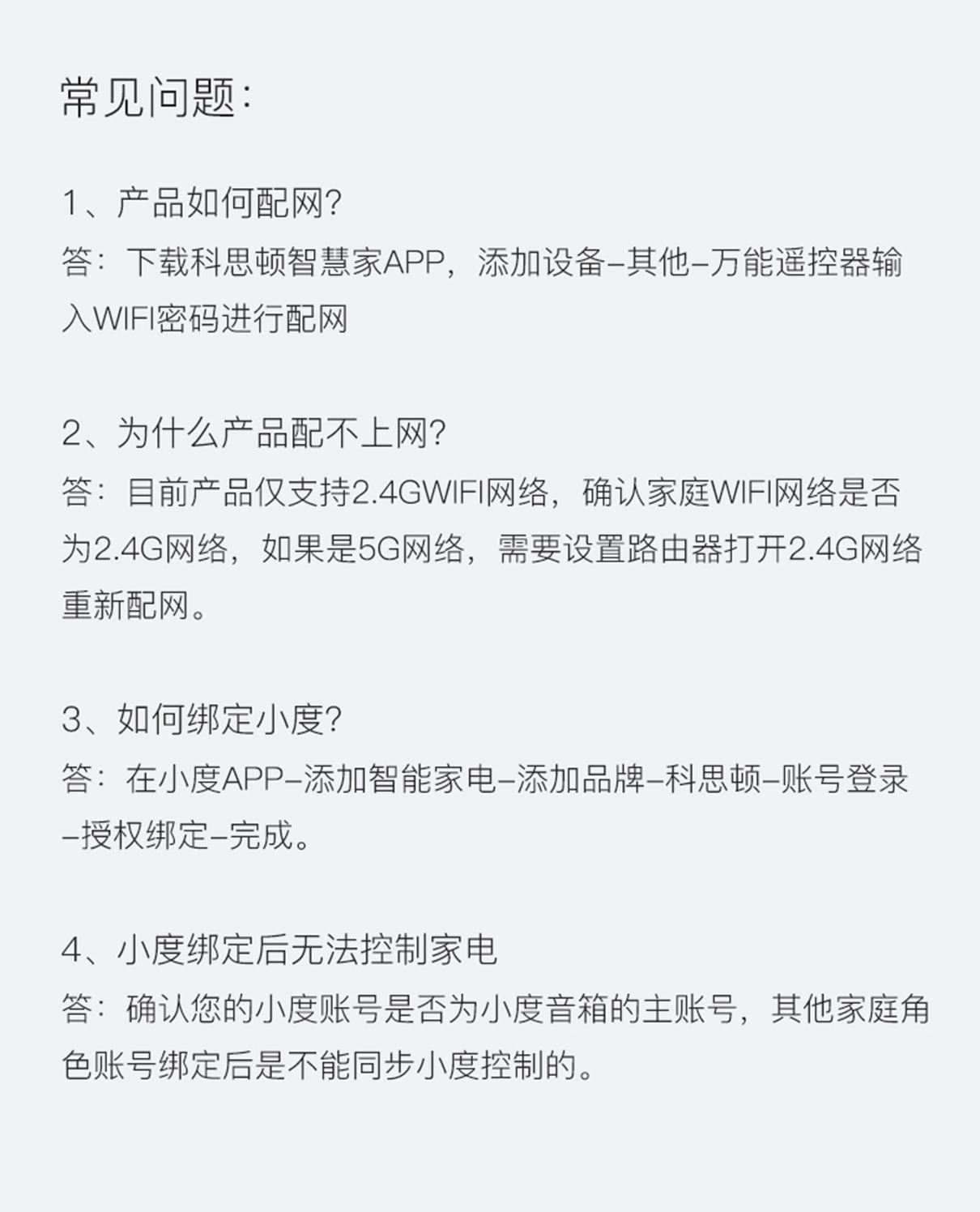 常见问题:

1、产品如何配网?
答：下载科思顿智慧家APP，添加设备–其他–万能遥控器输入WIFI密码进行配网

2、为什么产品配不上网?
答：目前产品仅支持2.4GWIFI网络，确认家庭WIFI网络是否为2.4G网络，如果是5G网络，需要设置路由器打开2.4G网络重新配网。

3、如何绑定小度?
答：在小度APP–添加智能家电–添加品牌–科思顿–账号登录–授权绑定–完成。

4、小度绑定后无法控制家电
答：确认您的小度账号是否为小度音箱的主账号，其他家庭角色账号绑定后是不能同步小度控制的。